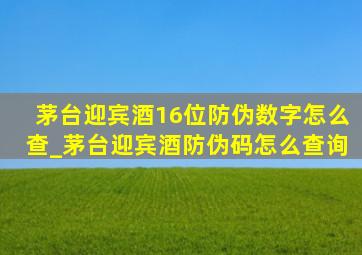 茅台迎宾酒16位防伪数字怎么查_茅台迎宾酒防伪码怎么查询